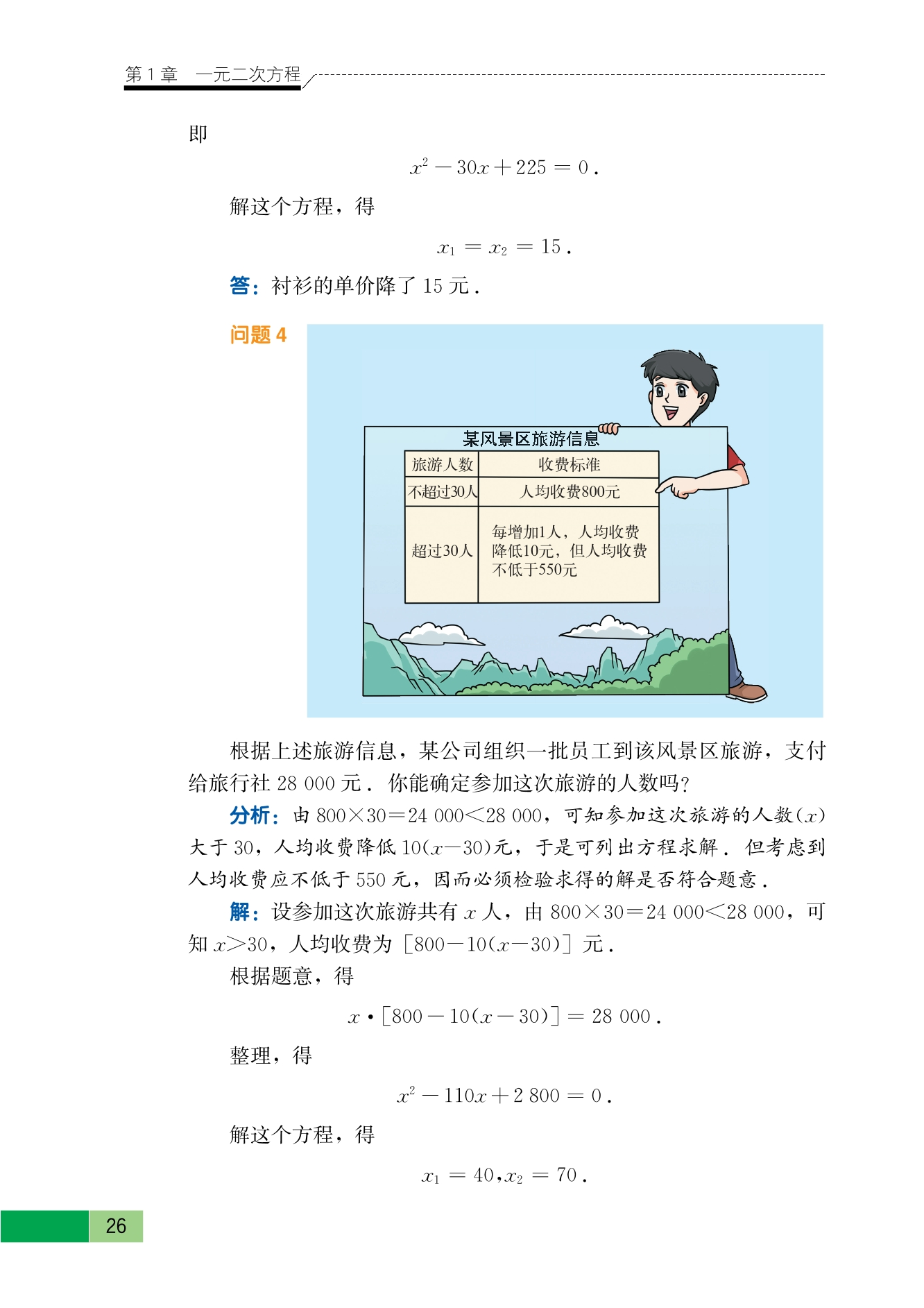 第 1 章　一元二次方程

即

$x^2-30x+225=0$.

解这个方程，得

$x_1=x_2=15$.

答：衬衫的单价降了 15 元.

问题 4

某风景区旅游信息

| 旅游人数 | 收费标准 |
|---|---|
| 不超过30人 | 人均收费800元 |
| 超过30人 | 每增加1人，人均收费降低10元，但人均收费不低于550元 |

根据上述旅游信息，某公司组织一批员工到该风景区旅游，支付给旅行社 28 000 元. 你能确定参加这次旅游的人数吗?

分析：由 $800\times30=24\ 000<28\ 000$，可知参加这次旅游的人数($x$)大于 30，人均收费降低 $10(x-30)$元，于是可列出方程求解. 但考虑到人均收费应不低于 550 元，因而必须检验求得的解是否符合题意.

解：设参加这次旅游共有 $x$ 人，由 $800\times30=24\ 000<28\ 000$，可知 $x>30$，人均收费为 $[800-10(x-30)]$ 元.

根据题意，得

$x\cdot[800-10(x-30)]=28\ 000$.

整理，得

$x^2-110x+2\ 800=0$.

解这个方程，得

$x_1=40, x_2=70$.

26